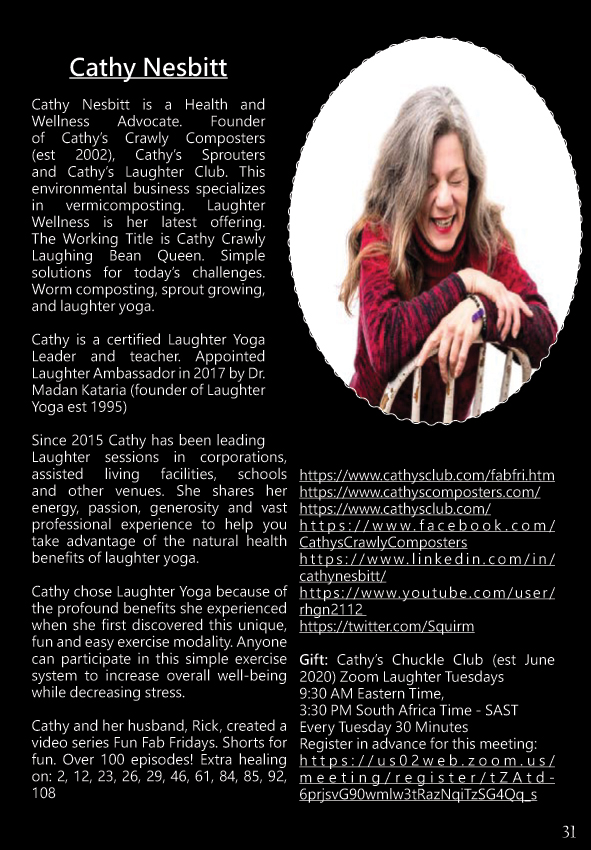 Cathy Nesbitt

Cathy Nesbitt is a Health and Wellness Advocate. Founder of Cathy's Crawly Composters (est 2002), Cathy's Sprouters and Cathy's Laughter Club. This environmental business specializes in vermicomposting. Laughter Wellness is her latest offering. The Working Title is Cathy Crawly Laughing Bean Queen. Simple solutions for today's challenges. Worm composting, sprout growing, and laughter yoga.

Cathy is a certified Laughter Yoga Leader and teacher. Appointed Laughter Ambassador in 2017 by Dr. Madan Kataria (founder of Laughter Yoga est 1995)

Since 2015 Cathy has been leading Laughter sessions in corporations, assisted living facilities, schools and other venues. She shares her energy, passion, generosity and vast professional experience to help you take advantage of the natural health benefits of laughter yoga.

Cathy chose Laughter Yoga because of the profound benefits she experienced when she first discovered this unique, fun and easy exercise modality. Anyone can participate in this simple exercise system to increase overall well-being while decreasing stress.

Cathy and her husband, Rick, created a video series Fun Fab Fridays. Shorts for fun. Over 100 episodes! Extra healing on: 2, 12, 23, 26, 29, 46, 61, 84, 85, 92, 108

https://www.cathysclub.com/fabfri.htm
https://www.cathyscomposters.com/
https://www.cathysclub.com/
https://www.facebook.com/CathysCrawlyComposters
https://www.linkedin.com/in/cathynesbitt/
https://www.youtube.com/user/rhgn2112
https://twitter.com/Squirm

Gift: Cathy's Chuckle Club (est June 2020) Zoom Laughter Tuesdays
9:30 AM Eastern Time,
3:30 PM South Africa Time - SAST
Every Tuesday 30 Minutes
Register in advance for this meeting:
https://us02web.zoom.us/meeting/register/tZAtd-6prjsvG90wmlw3tRazNqiTzSG4Qq_s

31